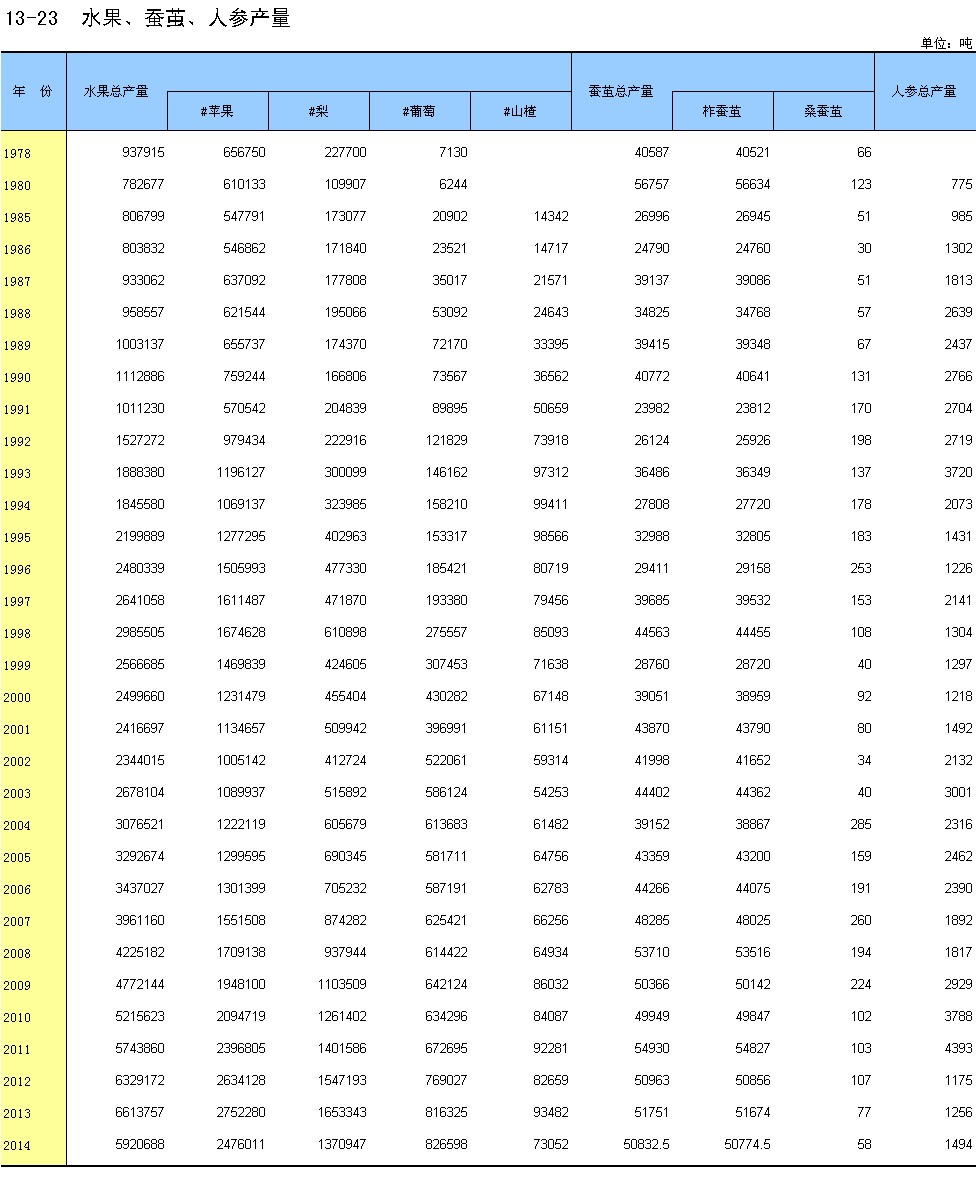 13-23　水果、蚕茧、人参产量

单位：吨

| 年　份 | 水果总产量 | #苹果 | #梨 | #葡萄 | #山楂 | 蚕茧总产量 | 柞蚕茧 | 桑蚕茧 | 人参总产量 |
|---|---|---|---|---|---|---|---|---|---|
| 1978 | 937915 | 656750 | 227700 | 7130 | | 40587 | 40521 | 66 | |
| 1980 | 782677 | 610133 | 109907 | 6244 | | 56757 | 56634 | 123 | 775 |
| 1985 | 806799 | 547791 | 173077 | 20902 | 14342 | 26996 | 26945 | 51 | 985 |
| 1986 | 803832 | 546862 | 171840 | 23521 | 14717 | 24790 | 24760 | 30 | 1302 |
| 1987 | 933062 | 637092 | 177808 | 35017 | 21571 | 39137 | 39086 | 51 | 1813 |
| 1988 | 958557 | 621544 | 195066 | 53092 | 24643 | 34825 | 34768 | 57 | 2639 |
| 1989 | 1003137 | 655737 | 174370 | 72170 | 33395 | 39415 | 39348 | 67 | 2437 |
| 1990 | 1112886 | 759244 | 166806 | 73567 | 36562 | 40772 | 40641 | 131 | 2766 |
| 1991 | 1011230 | 570542 | 204839 | 89895 | 50659 | 23982 | 23812 | 170 | 2704 |
| 1992 | 1527272 | 979434 | 222916 | 121829 | 73918 | 26124 | 25926 | 198 | 2719 |
| 1993 | 1888380 | 1196127 | 300099 | 146162 | 97312 | 36486 | 36349 | 137 | 3720 |
| 1994 | 1845580 | 1069137 | 323985 | 158210 | 99411 | 27808 | 27720 | 178 | 2073 |
| 1995 | 2199889 | 1277295 | 402963 | 153317 | 98566 | 32988 | 32805 | 183 | 1431 |
| 1996 | 2480339 | 1505993 | 477330 | 185421 | 80719 | 29411 | 29158 | 253 | 1226 |
| 1997 | 2641058 | 1611487 | 471870 | 193380 | 79456 | 39685 | 39532 | 153 | 2141 |
| 1998 | 2985505 | 1674628 | 610898 | 275557 | 85093 | 44563 | 44455 | 108 | 1304 |
| 1999 | 2566685 | 1469839 | 424605 | 307453 | 71638 | 28760 | 28720 | 40 | 1297 |
| 2000 | 2499660 | 1231479 | 455404 | 430282 | 67148 | 39051 | 38959 | 92 | 1218 |
| 2001 | 2416697 | 1134657 | 509942 | 396991 | 61151 | 43870 | 43790 | 80 | 1492 |
| 2002 | 2344015 | 1005142 | 412724 | 522061 | 59314 | 41998 | 41652 | 34 | 2132 |
| 2003 | 2678104 | 1089937 | 515892 | 586124 | 54253 | 44402 | 44362 | 40 | 3001 |
| 2004 | 3076521 | 1222119 | 605679 | 613683 | 61482 | 39152 | 38867 | 285 | 2316 |
| 2005 | 3292674 | 1299595 | 690345 | 581711 | 64756 | 43359 | 43200 | 159 | 2462 |
| 2006 | 3437027 | 1301399 | 705232 | 587191 | 62783 | 44266 | 44075 | 191 | 2390 |
| 2007 | 3961160 | 1551508 | 874282 | 625421 | 66256 | 48285 | 48025 | 260 | 1892 |
| 2008 | 4225182 | 1709138 | 937944 | 614422 | 64934 | 53710 | 53516 | 194 | 1817 |
| 2009 | 4772144 | 1948100 | 1103509 | 642124 | 86032 | 50366 | 50142 | 224 | 2929 |
| 2010 | 5215623 | 2094719 | 1261402 | 634296 | 84087 | 49949 | 49847 | 102 | 3788 |
| 2011 | 5743860 | 2396805 | 1401586 | 672695 | 92281 | 54930 | 54827 | 103 | 4393 |
| 2012 | 6329172 | 2634128 | 1547193 | 769027 | 82659 | 50963 | 50856 | 107 | 1175 |
| 2013 | 6613757 | 2752280 | 1653343 | 816325 | 93482 | 51751 | 51674 | 77 | 1256 |
| 2014 | 5920688 | 2476011 | 1370947 | 826598 | 73052 | 50832.5 | 50774.5 | 58 | 1494 |